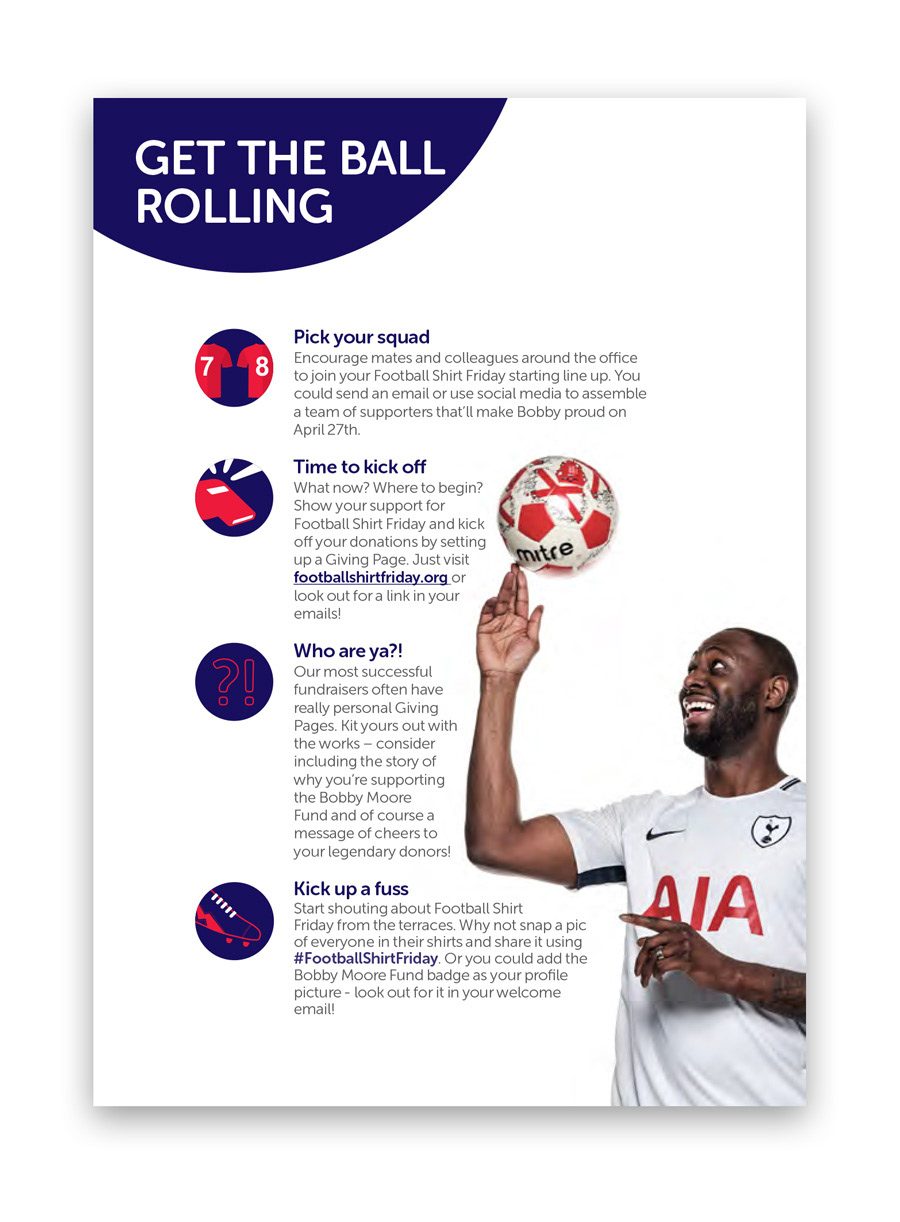 GET THE BALL ROLLING

7 8

Pick your squad
Encourage mates and colleagues around the office to join your Football Shirt Friday starting line up. You could send an email or use social media to assemble a team of supporters that'll make Bobby proud on April 27th.

Time to kick off
What now? Where to begin? Show your support for Football Shirt Friday and kick off your donations by setting up a Giving Page. Just visit footballshirtfriday.org or look out for a link in your emails!

mitre

?!

Who are ya?!
Our most successful fundraisers often have really personal Giving Pages. Kit yours out with the works – consider including the story of why you're supporting the Bobby Moore Fund and of course a message of cheers to your legendary donors!

AIA

Kick up a fuss
Start shouting about Football Shirt Friday from the terraces. Why not snap a pic of everyone in their shirts and share it using #FootballShirtFriday. Or you could add the Bobby Moore Fund badge as your profile picture - look out for it in your welcome email!